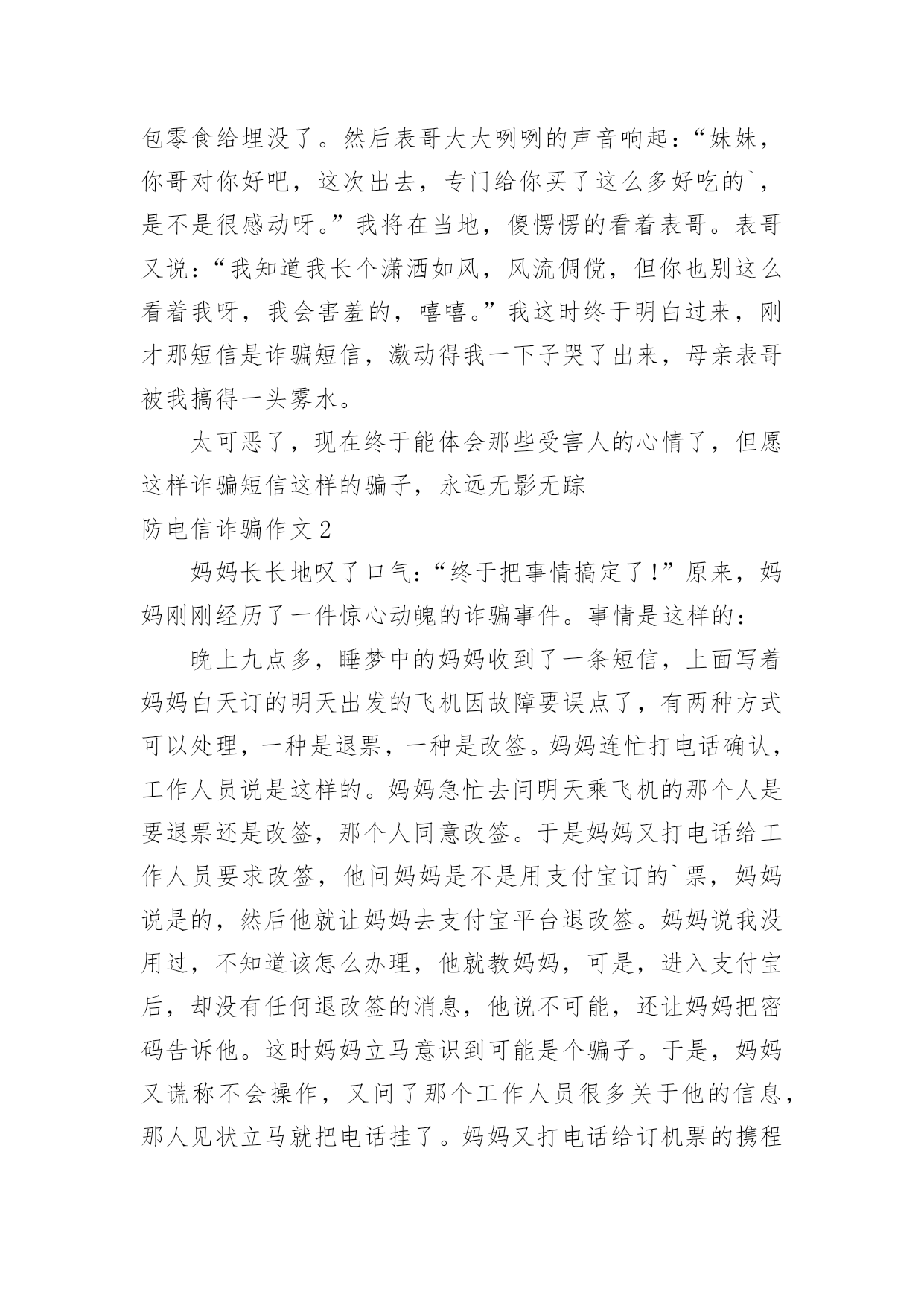 包零食给埋没了。然后表哥大大咧咧的声音响起：“妹妹，你哥对你好吧，这次出去，专门给你买了这么多好吃的`，是不是很感动呀。”我将在当地，傻愣愣的看着表哥。表哥又说：“我知道我长个潇洒如风，风流倜傥，但你也别这么看着我呀，我会害羞的，嘻嘻。”我这时终于明白过来，刚才那短信是诈骗短信，激动得我一下子哭了出来，母亲表哥被我搞得一头雾水。

太可恶了，现在终于能体会那些受害人的心情了，但愿这样诈骗短信这样的骗子，永远无影无踪

防电信诈骗作文2

妈妈长长地叹了口气：“终于把事情搞定了！”原来，妈妈刚刚经历了一件惊心动魄的诈骗事件。事情是这样的：

晚上九点多，睡梦中的妈妈收到了一条短信，上面写着妈妈白天订的明天出发的飞机因故障要误点了，有两种方式可以处理，一种是退票，一种是改签。妈妈连忙打电话确认，工作人员说是这样的。妈妈急忙去问明天乘飞机的那个人是要退票还是改签，那个人同意改签。于是妈妈又打电话给工作人员要求改签，他问妈妈是不是用支付宝订的`票，妈妈说是的，然后他就让妈妈去支付宝平台退改签。妈妈说我没用过，不知道该怎么办理，他就教妈妈，可是，进入支付宝后，却没有任何退改签的消息，他说不可能，还让妈妈把密码告诉他。这时妈妈立马意识到可能是个骗子。于是，妈妈又谎称不会操作，又问了那个工作人员很多关于他的信息，那人见状立马就把电话挂了。妈妈又打电话给订机票的携程